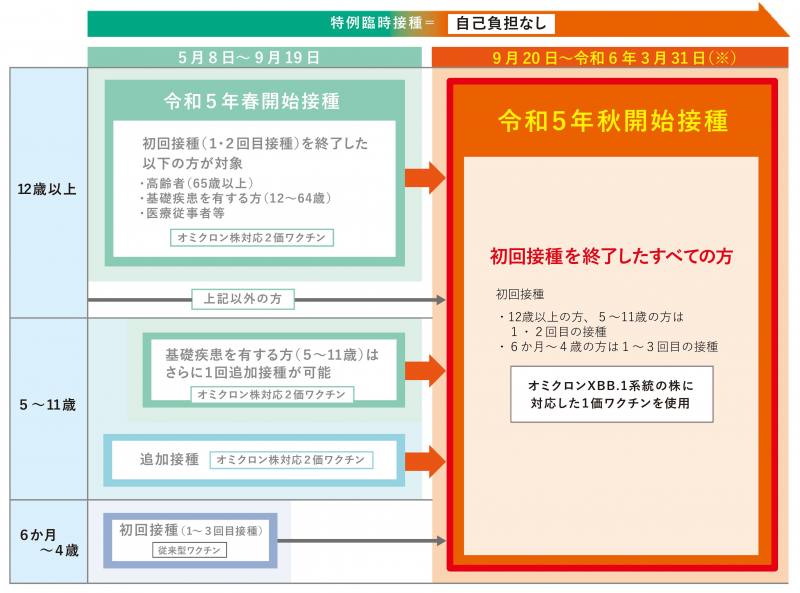 特例臨時接種＝ 自己負担なし

5月8日～9月19日

9月20日～令和6年3月31日（※）

12歳以上

令和5年春開始接種

初回接種（1･2回目接種）を終了した以下の方が対象
・高齢者（65歳以上）
・基礎疾患を有する方（12～64歳）
・医療従事者等

オミクロン株対応2価ワクチン

上記以外の方

5～11歳

基礎疾患を有する方（5～11歳）はさらに1回追加接種が可能

オミクロン株対応2価ワクチン

追加接種 オミクロン株対応2価ワクチン

6か月～4歳

初回接種（1～3回目接種）

従来型ワクチン

令和5年秋開始接種

初回接種を終了したすべての方

初回接種

・12歳以上の方、5～11歳の方は1・2回目の接種
・6か月～4歳の方は1～3回目の接種

オミクロンXBB.1系統の株に対応した1価ワクチンを使用